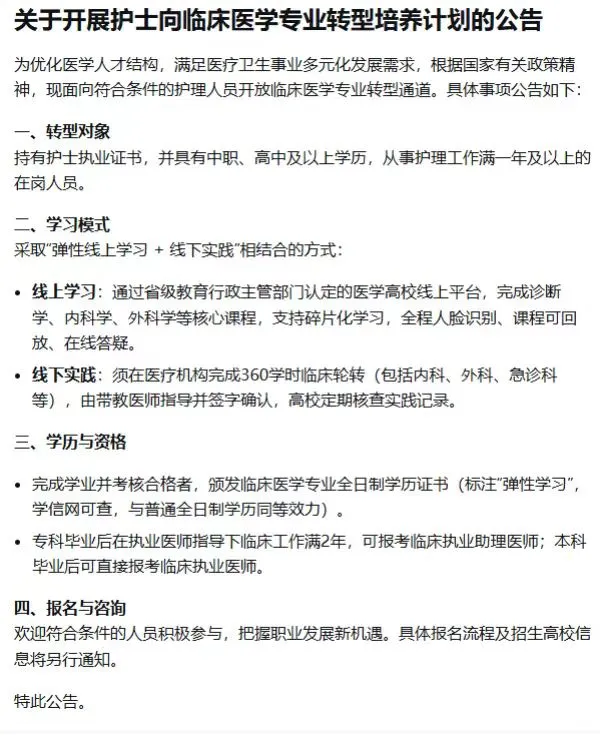 关于开展护士向临床医学专业转型培养计划的公告

为优化医学人才结构，满足医疗卫生事业多元化发展需求，根据国家有关政策精神，现面向符合条件的护理人员开放临床医学专业转型通道。具体事项公告如下：

一、转型对象
持有护士执业证书，并具有中职、高中及以上学历，从事护理工作满一年及以上的在岗人员。

二、学习模式
采取"弹性线上学习 + 线下实践"相结合的方式：

• 线上学习：通过省级教育行政主管部门认定的医学高校线上平台，完成诊断学、内科学、外科学等核心课程，支持碎片化学习，全程人脸识别、课程可回放、在线答疑。
• 线下实践：须在医疗机构完成360学时临床轮转（包括内科、外科、急诊科等），由带教医师指导并签字确认，高校定期核查实践记录。

三、学历与资格

• 完成学业并考核合格者，颁发临床医学专业全日制学历证书（标注"弹性学习"，学信网可查，与普通全日制学历同等效力）。
• 专科毕业后在执业医师指导下临床工作满2年，可报考临床执业助理医师；本科毕业后可直接报考临床执业医师。

四、报名与咨询
欢迎符合条件的人员积极参与，把握职业发展新机遇。具体报名流程及招生高校信息将另行通知。

特此公告。